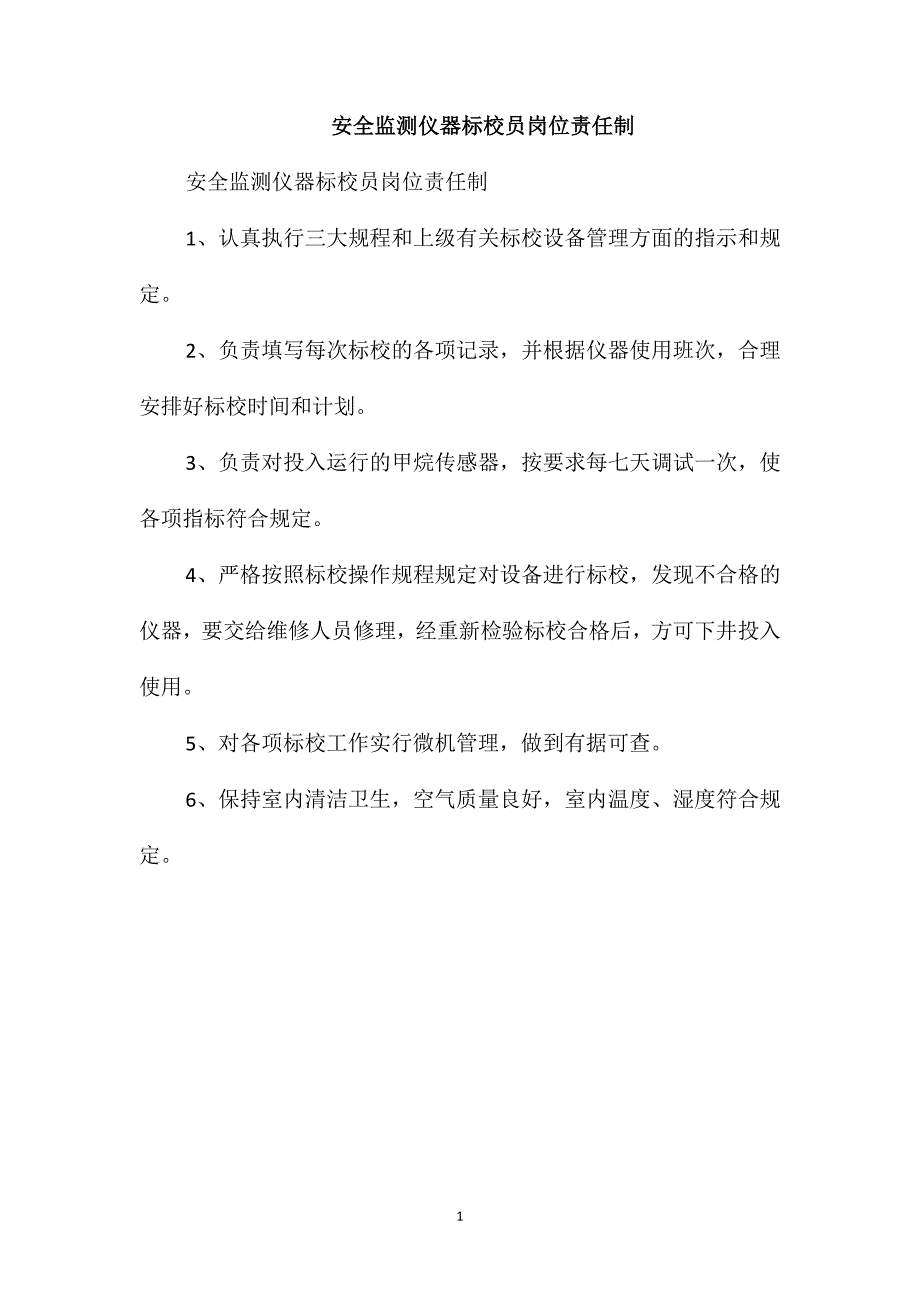 安全监测仪器标校员岗位责任制

安全监测仪器标校员岗位责任制

1、认真执行三大规程和上级有关标校设备管理方面的指示和规定。

2、负责填写每次标校的各项记录，并根据仪器使用班次，合理安排好标校时间和计划。

3、负责对投入运行的甲烷传感器，按要求每七天调试一次，使各项指标符合规定。

4、严格按照标校操作规程规定对设备进行标校，发现不合格的仪器，要交给维修人员修理，经重新检验标校合格后，方可下井投入使用。

5、对各项标校工作实行微机管理，做到有据可查。

6、保持室内清洁卫生，空气质量良好，室内温度、湿度符合规定。

1